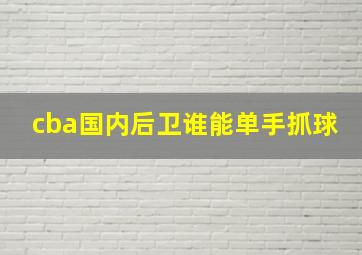 cba国内后卫谁能单手抓球